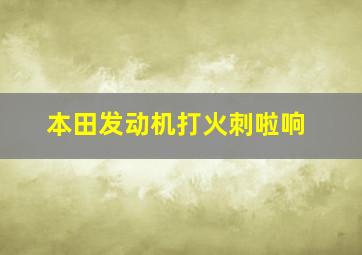 本田发动机打火刺啦响